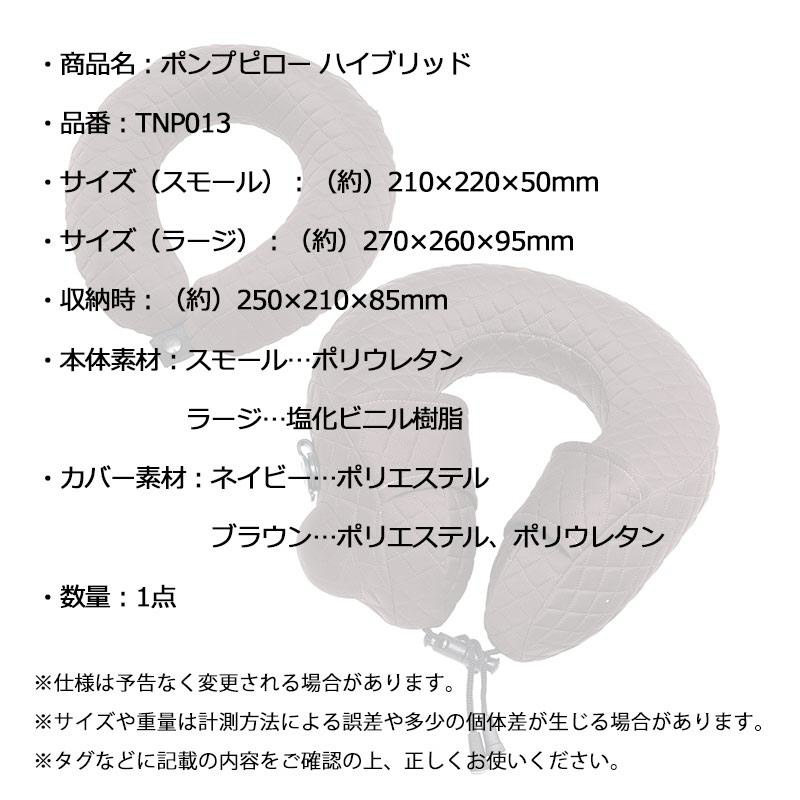 ・商品名：ポンプピロー ハイブリッド

・品番：TNP013

・サイズ（スモール）：（約）210×220×50mm

・サイズ（ラージ）：（約）270×260×95mm

・収納時：（約）250×210×85mm

・本体素材：スモール…ポリウレタン

ラージ…塩化ビニル樹脂

・カバー素材：ネイビー…ポリエステル

ブラウン…ポリエステル、ポリウレタン

・数量：1点

※仕様は予告なく変更される場合があります。

※サイズや重量は計測方法による誤差や多少の個体差が生じる場合があります。

※タグなどに記載の内容をご確認の上、正しくお使いください。